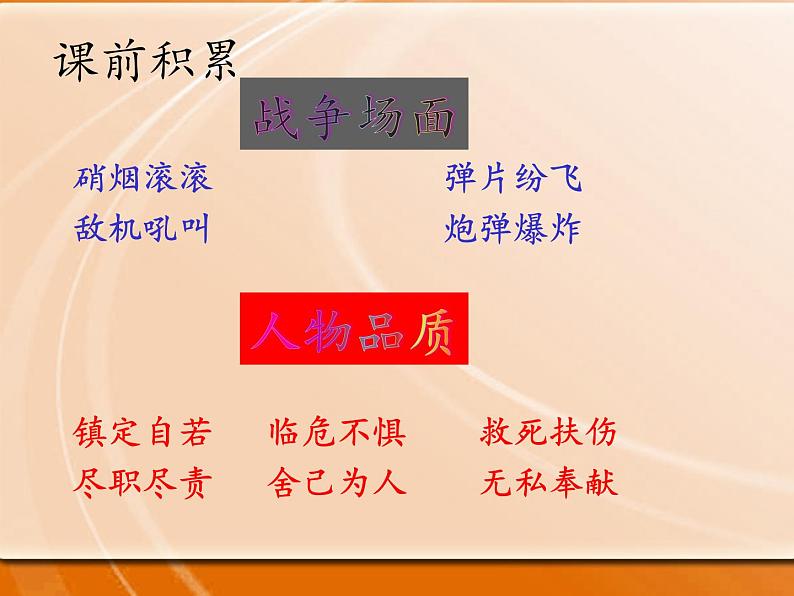 课前积累

战争场面

硝烟滚滚　　弹片纷飞
敌机吼叫　　炮弹爆炸

人物品质

镇定自若　　临危不惧　　救死扶伤
尽职尽责　　舍己为人　　无私奉献